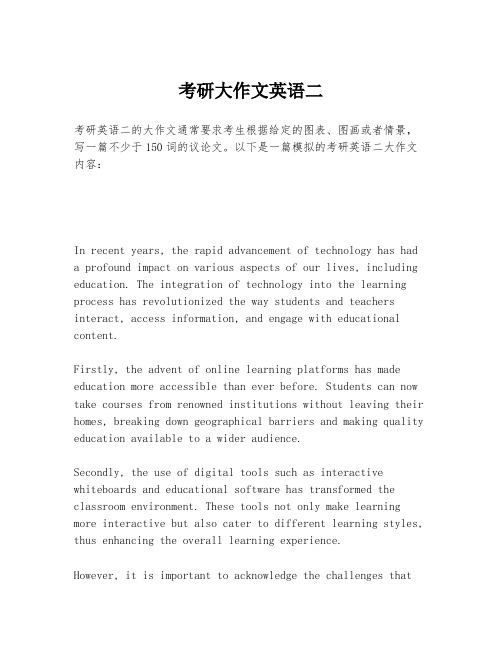 考研大作文英语二

考研英语二的大作文通常要求考生根据给定的图表、图画或者情景，写一篇不少于150词的议论文。以下是一篇模拟的考研英语二大作文内容：

In recent years, the rapid advancement of technology has had a profound impact on various aspects of our lives, including education. The integration of technology into the learning process has revolutionized the way students and teachers interact, access information, and engage with educational content.

Firstly, the advent of online learning platforms has made education more accessible than ever before. Students can now take courses from renowned institutions without leaving their homes, breaking down geographical barriers and making quality education available to a wider audience.

Secondly, the use of digital tools such as interactive whiteboards and educational software has transformed the classroom environment. These tools not only make learning more interactive but also cater to different learning styles, thus enhancing the overall learning experience.

However, it is important to acknowledge the challenges that